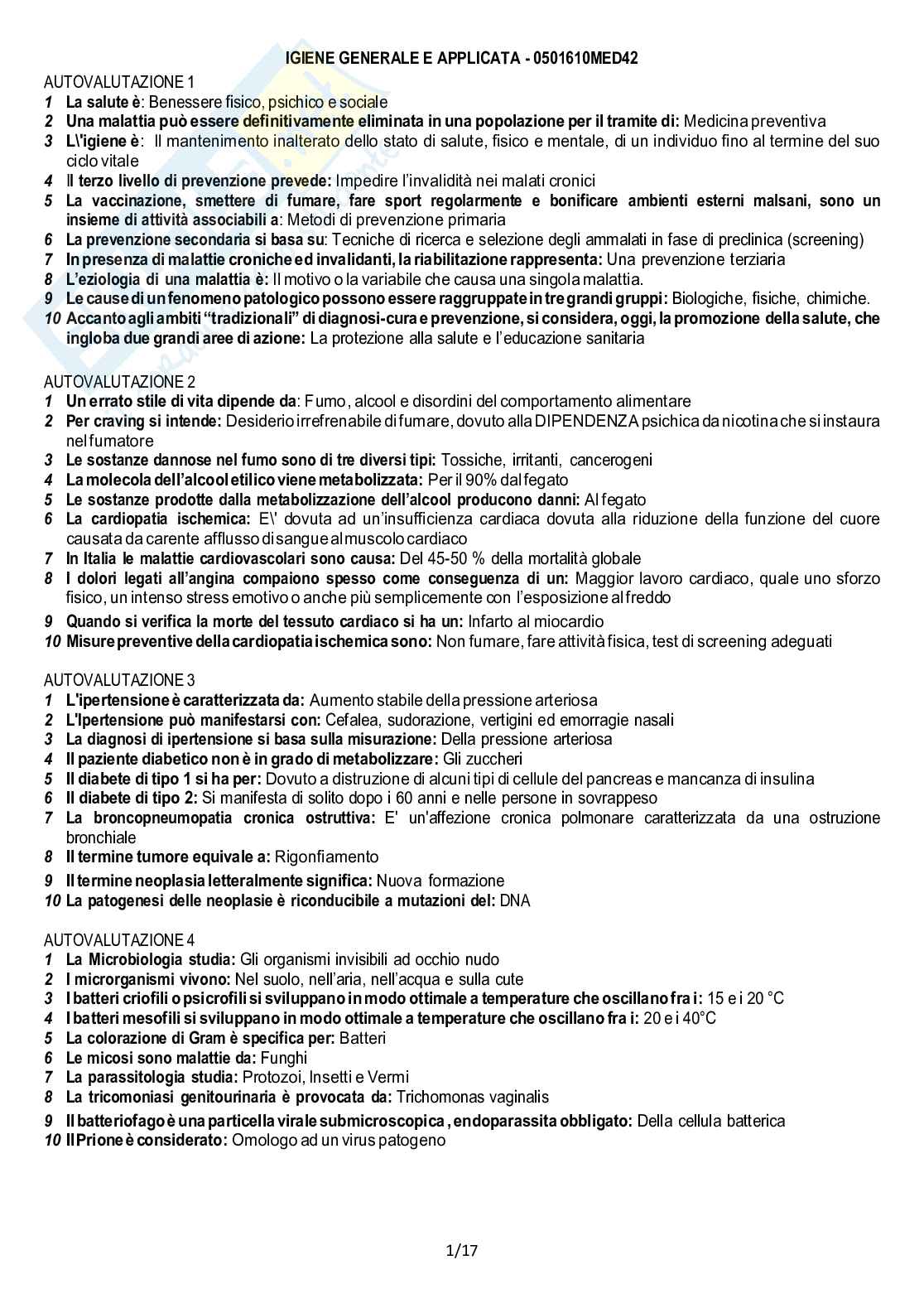 IGIENE GENERALE E APPLICATA - 0501610MED42

AUTOVALUTAZIONE 1
1 La salute è: Benessere fisico, psichico e sociale
2 Una malattia può essere definitivamente eliminata in una popolazione per il tramite di: Medicina preventiva
3 L\'igiene è: Il mantenimento inalterato dello stato di salute, fisico e mentale, di un individuo fino al termine del suo ciclo vitale
4 Il terzo livello di prevenzione prevede: Impedire l'invalidità nei malati cronici
5 La vaccinazione, smettere di fumare, fare sport regolarmente e bonificare ambienti esterni malsani, sono un insieme di attività associabili a: Metodi di prevenzione primaria
6 La prevenzione secondaria si basa su: Tecniche di ricerca e selezione degli ammalati in fase di preclinica (screening)
7 In presenza di malattie croniche ed invalidanti, la riabilitazione rappresenta: Una prevenzione terziaria
8 L'eziologia di una malattia è: Il motivo o la variabile che causa una singola malattia.
9 Le cause di un fenomeno patologico possono essere raggruppate in tre grandi gruppi: Biologiche, fisiche, chimiche.
10 Accanto agli ambiti "tradizionali" di diagnosi-cura e prevenzione, si considera, oggi, la promozione della salute, che ingloba due grandi aree di azione: La protezione alla salute e l'educazione sanitaria

AUTOVALUTAZIONE 2
1 Un errato stile di vita dipende da: Fumo, alcool e disordini del comportamento alimentare
2 Per craving si intende: Desiderio irrefrenabile di fumare, dovuto alla DIPENDENZA psichica da nicotina che si instaura nel fumatore
3 Le sostanze dannose nel fumo sono di tre diversi tipi: Tossiche, irritanti, cancerogeni
4 La molecola dell'alcool etilico viene metabolizzata: Per il 90% dal fegato
5 Le sostanze prodotte dalla metabolizzazione dell'alcool producono danni: Al fegato
6 La cardiopatia ischemica: E\' dovuta ad un'insufficienza cardiaca dovuta alla riduzione della funzione del cuore causata da carente afflusso di sangue al muscolo cardiaco
7 In Italia le malattie cardiovascolari sono causa: Del 45-50 % della mortalità globale
8 I dolori legati all'angina compaiono spesso come conseguenza di un: Maggior lavoro cardiaco, quale uno sforzo fisico, un intenso stress emotivo o anche più semplicemente con l'esposizione al freddo
9 Quando si verifica la morte del tessuto cardiaco si ha un: Infarto al miocardio
10 Misure preventive della cardiopatia ischemica sono: Non fumare, fare attività fisica, test di screening adeguati

AUTOVALUTAZIONE 3
1 L'ipertensione è caratterizzata da: Aumento stabile della pressione arteriosa
2 L'Ipertensione può manifestarsi con: Cefalea, sudorazione, vertigini ed emorragie nasali
3 La diagnosi di ipertensione si basa sulla misurazione: Della pressione arteriosa
4 Il paziente diabetico non è in grado di metabolizzare: Gli zuccheri
5 Il diabete di tipo 1 si ha per: Dovuto a distruzione di alcuni tipi di cellule del pancreas e mancanza di insulina
6 Il diabete di tipo 2: Si manifesta di solito dopo i 60 anni e nelle persone in sovrappeso
7 La broncopneumopatia cronica ostruttiva: E' un'affezione cronica polmonare caratterizzata da una ostruzione bronchiale
8 Il termine tumore equivale a: Rigonfiamento
9 Il termine neoplasia letteralmente significa: Nuova formazione
10 La patogenesi delle neoplasie è riconducibile a mutazioni del: DNA

AUTOVALUTAZIONE 4
1 La Microbiologia studia: Gli organismi invisibili ad occhio nudo
2 I microrganismi vivono: Nel suolo, nell'aria, nell'acqua e sulla cute
3 I batteri criofili o psicrofili si sviluppano in modo ottimale a temperature che oscillano fra i: 15 e i 20 °C
4 I batteri mesofili si sviluppano in modo ottimale a temperature che oscillano fra i: 20 e i 40°C
5 La colorazione di Gram è specifica per: Batteri
6 Le micosi sono malattie da: Funghi
7 La parassitologia studia: Protozoi, Insetti e Vermi
8 La tricomoniasi genitourinaria è provocata da: Trichomonas vaginalis
9 Il batteriofago è una particella virale submicroscopica , endoparassita obbligato: Della cellula batterica
10 Il Prione è considerato: Omologo ad un virus patogeno

1/17